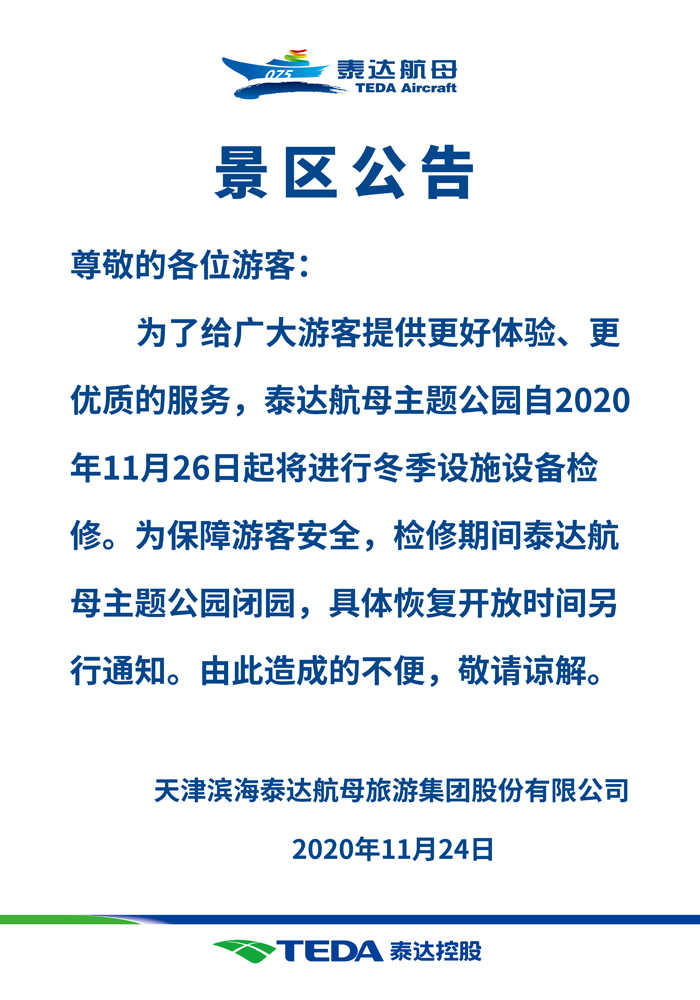 075
泰达航母
TEDA Aircraft

景区公告

尊敬的各位游客：

为了给广大游客提供更好体验、更优质的服务，泰达航母主题公园自2020年11月26日起将进行冬季设施设备检修。为保障游客安全，检修期间泰达航母主题公园闭园，具体恢复开放时间另行通知。由此造成的不便，敬请谅解。

天津滨海泰达航母旅游集团股份有限公司

2020年11月24日

TEDA 泰达控股